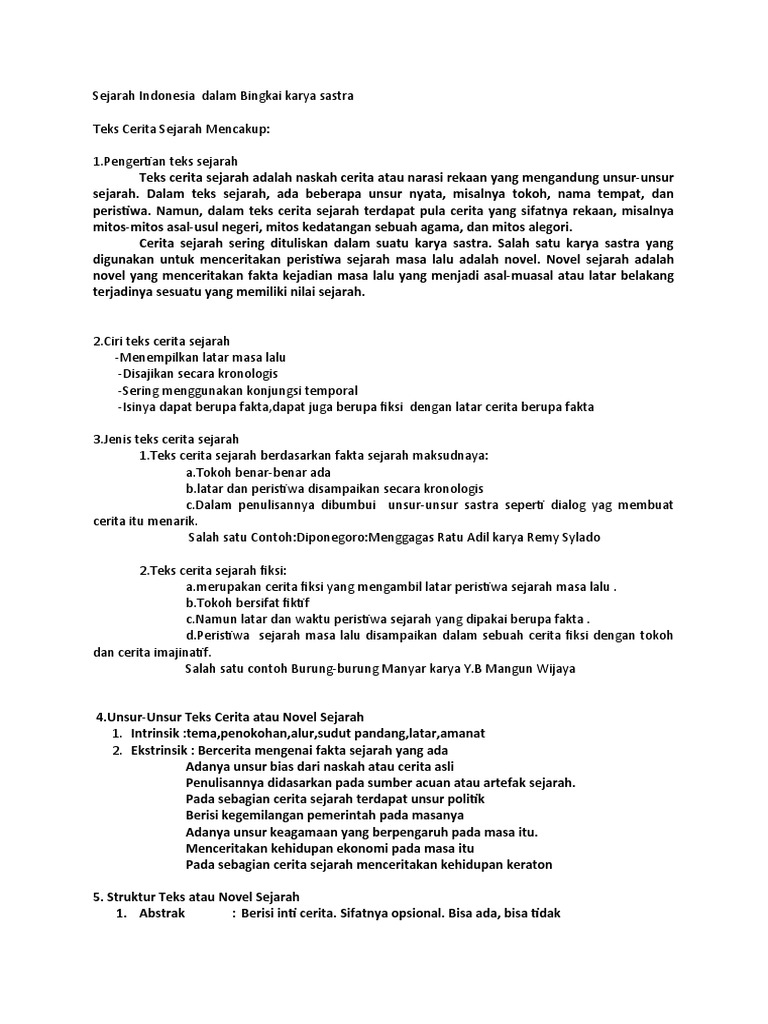 Sejarah Indonesia dalam Bingkai karya sastra

Teks Cerita Sejarah Mencakup:

1.Pengertian teks sejarah

Teks cerita sejarah adalah naskah cerita atau narasi rekaan yang mengandung unsur-unsur sejarah. Dalam teks sejarah, ada beberapa unsur nyata, misalnya tokoh, nama tempat, dan peristiwa. Namun, dalam teks cerita sejarah terdapat pula cerita yang sifatnya rekaan, misalnya mitos-mitos asal-usul negeri, mitos kedatangan sebuah agama, dan mitos alegori.

Cerita sejarah sering dituliskan dalam suatu karya sastra. Salah satu karya sastra yang digunakan untuk menceritakan peristiwa sejarah masa lalu adalah novel. Novel sejarah adalah novel yang menceritakan fakta kejadian masa lalu yang menjadi asal-muasal atau latar belakang terjadinya sesuatu yang memiliki nilai sejarah.

2.Ciri teks cerita sejarah
-Menempilkan latar masa lalu
-Disajikan secara kronologis
-Sering menggunakan konjungsi temporal
-Isinya dapat berupa fakta,dapat juga berupa fiksi dengan latar cerita berupa fakta

3.Jenis teks cerita sejarah
1.Teks cerita sejarah berdasarkan fakta sejarah maksudnaya:
a.Tokoh benar-benar ada
b.latar dan peristiwa disampaikan secara kronologis
c.Dalam penulisannya dibumbui unsur-unsur sastra seperti dialog yag membuat cerita itu menarik.
Salah satu Contoh:Diponegoro:Menggagas Ratu Adil karya Remy Sylado

2.Teks cerita sejarah fiksi:
a.merupakan cerita fiksi yang mengambil latar peristiwa sejarah masa lalu .
b.Tokoh bersifat fiktif
c.Namun latar dan waktu peristiwa sejarah yang dipakai berupa fakta .
d.Peristiwa sejarah masa lalu disampaikan dalam sebuah cerita fiksi dengan tokoh dan cerita imajinatif.
Salah satu contoh Burung-burung Manyar karya Y.B Mangun Wijaya

4.Unsur-Unsur Teks Cerita atau Novel Sejarah
1. Intrinsik :tema,penokohan,alur,sudut pandang,latar,amanat
2. Ekstrinsik : Bercerita mengenai fakta sejarah yang ada
Adanya unsur bias dari naskah atau cerita asli
Penulisannya didasarkan pada sumber acuan atau artefak sejarah.
Pada sebagian cerita sejarah terdapat unsur politik
Berisi kegemilangan pemerintah pada masanya
Adanya unsur keagamaan yang berpengaruh pada masa itu.
Menceritakan kehidupan ekonomi pada masa itu
Pada sebagian cerita sejarah menceritakan kehidupan keraton

5. Struktur Teks atau Novel Sejarah
1. Abstrak : Berisi inti cerita. Sifatnya opsional. Bisa ada, bisa tidak